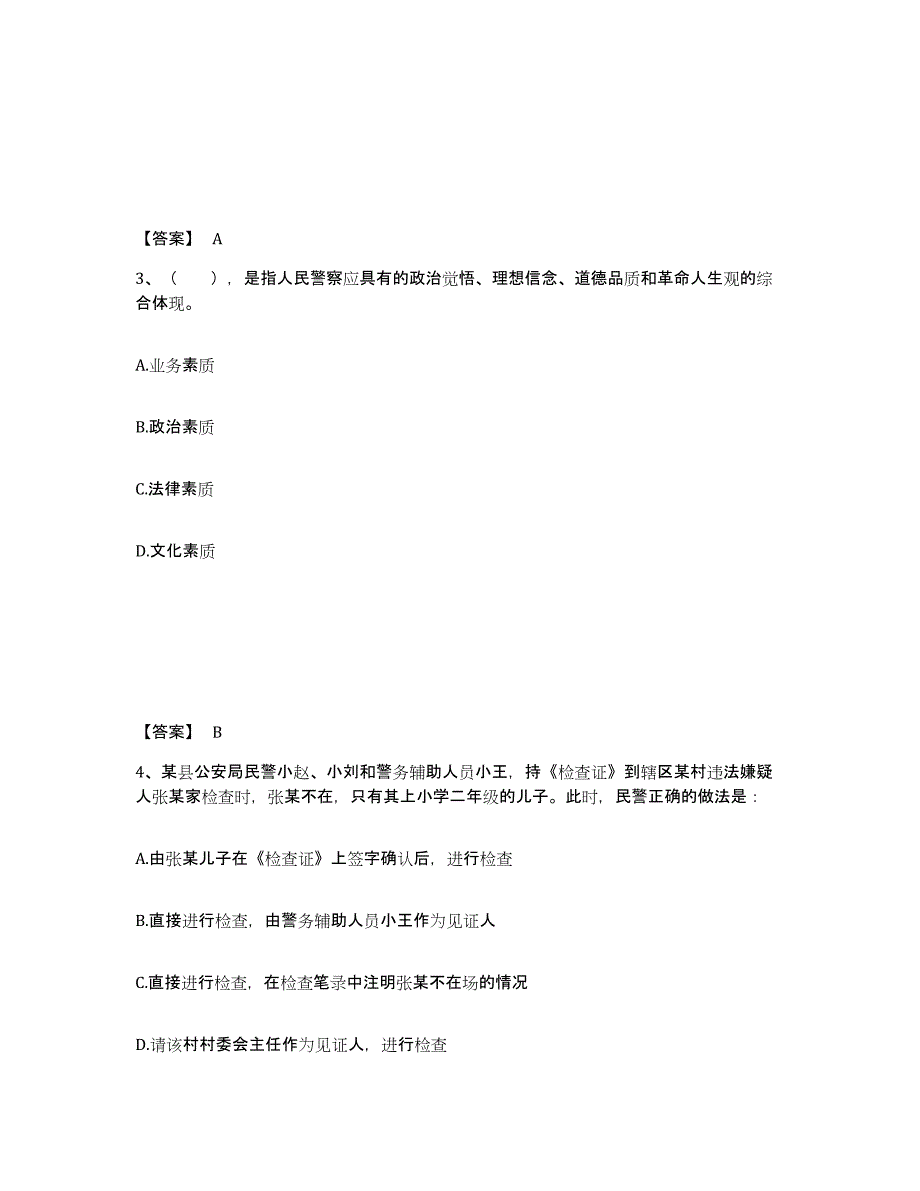 【答案】 A

3、（ ），是指人民警察应具有的政治觉悟、理想信念、道德品质和革命人生观的综合体现。

A.业务素质

B.政治素质

C.法律素质

D.文化素质

【答案】 B

4、某县公安局民警小赵、小刘和警务辅助人员小王，持《检查证》到辖区某村违法嫌疑人张某家检查时，张某不在，只有其上小学二年级的儿子。此时，民警正确的做法是：

A.由张某儿子在《检查证》上签字确认后，进行检查

B.直接进行检查，由警务辅助人员小王作为见证人

C.直接进行检查，在检查笔录中注明张某不在场的情况

D.请该村村委会主任作为见证人，进行检查